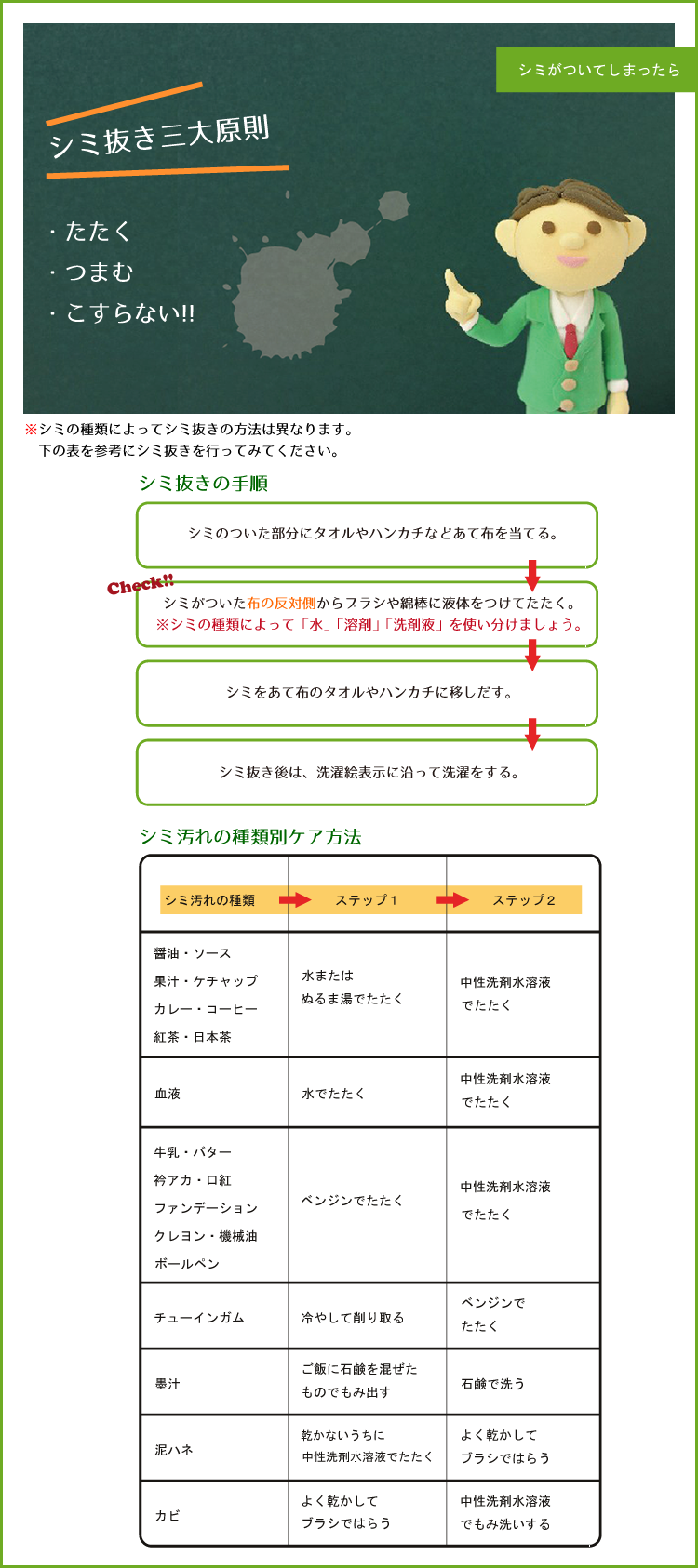 シミがついてしまったら

シミ抜き三大原則

・たたく
・つまむ
・こすらない!!

※シミの種類によってシミ抜きの方法は異なります。
下の表を参考にシミ抜きを行ってみてください。

シミ抜きの手順

シミのついた部分にタオルやハンカチなどあて布を当てる。

Check!!

シミがついた布の反対側からブラシや綿棒に液体をつけてたたく。
※シミの種類によって「水」「溶剤」「洗剤液」を使い分けましょう。

シミをあて布のタオルやハンカチに移しだす。

シミ抜き後は、洗濯絵表示に沿って洗濯をする。

シミ汚れの種類別ケア方法

| シミ汚れの種類 | ステップ１ | ステップ２ |
|---|---|---|
| 醤油・ソース 果汁・ケチャップ カレー・コーヒー 紅茶・日本茶 | 水または ぬるま湯でたたく | 中性洗剤水溶液 でたたく |
| 血液 | 水でたたく | 中性洗剤水溶液 でたたく |
| 牛乳・バター 衿アカ・口紅 ファンデーション クレヨン・機械油 ボールペン | ベンジンでたたく | 中性洗剤水溶液 でたたく |
| チューインガム | 冷やして削り取る | ベンジンで たたく |
| 墨汁 | ご飯に石鹸を混ぜた ものでもみ出す | 石鹸で洗う |
| 泥ハネ | 乾かないうちに 中性洗剤水溶液でたたく | よく乾かして ブラシではらう |
| カビ | よく乾かして ブラシではらう | 中性洗剤水溶液 でもみ洗いする |